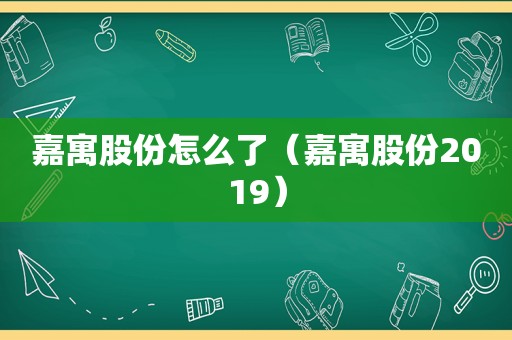 嘉寓股份怎么了（嘉寓股份2019）